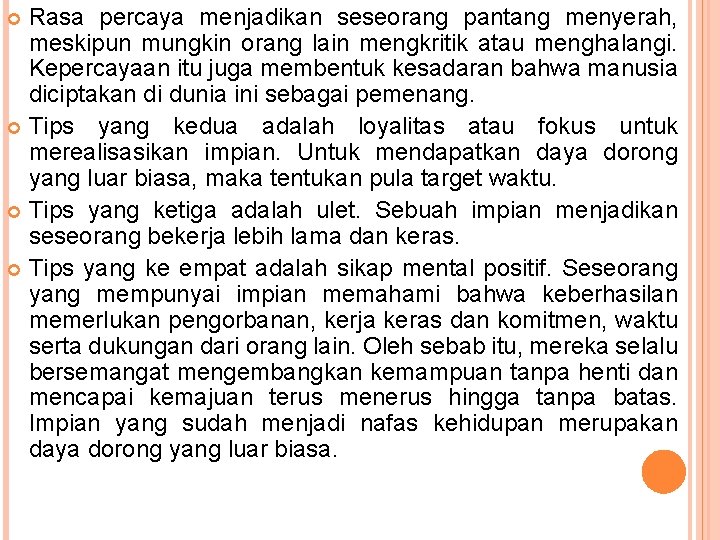 Rasa percaya menjadikan seseorang pantang menyerah, meskipun mungkin orang lain mengkritik atau menghalangi. Kepercayaan itu juga membentuk kesadaran bahwa manusia diciptakan di dunia ini sebagai pemenang.

Tips yang kedua adalah loyalitas atau fokus untuk merealisasikan impian. Untuk mendapatkan daya dorong yang luar biasa, maka tentukan pula target waktu.

Tips yang ketiga adalah ulet. Sebuah impian menjadikan seseorang bekerja lebih lama dan keras.

Tips yang ke empat adalah sikap mental positif. Seseorang yang mempunyai impian memahami bahwa keberhasilan memerlukan pengorbanan, kerja keras dan komitmen, waktu serta dukungan dari orang lain. Oleh sebab itu, mereka selalu bersemangat mengembangkan kemampuan tanpa henti dan mencapai kemajuan terus menerus hingga tanpa batas. Impian yang sudah menjadi nafas kehidupan merupakan daya dorong yang luar biasa.